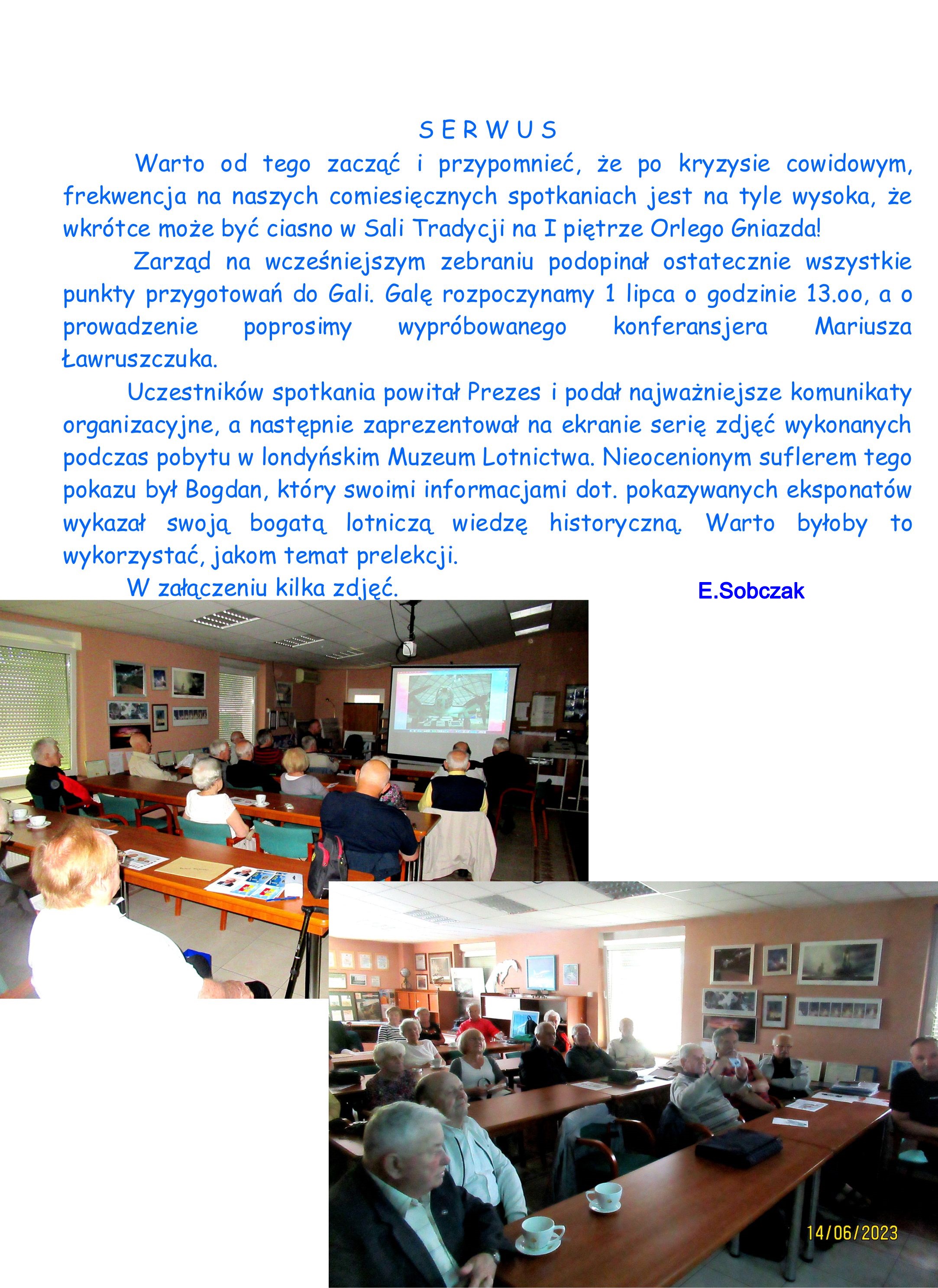 S E R W U S

Warto od tego zacząć i przypomnieć, że po kryzysie cowidowym, frekwencja na naszych comiesięcznych spotkaniach jest na tyle wysoka, że wkrótce może być ciasno w Sali Tradycji na I piętrze Orlego Gniazda!

Zarząd na wcześniejszym zebraniu podopinał ostatecznie wszystkie punkty przygotowań do Gali. Galę rozpoczynamy 1 lipca o godzinie 13.oo, a o prowadzenie poprosimy wypróbowanego konferansjera Mariusza Ławruszczuka.

Uczestników spotkania powitał Prezes i podał najważniejsze komunikaty organizacyjne, a następnie zaprezentował na ekranie serię zdjęć wykonanych podczas pobytu w londyńskim Muzeum Lotnictwa. Nieocenionym suflerem tego pokazu był Bogdan, który swoimi informacjami dot. pokazywanych eksponatów wykazał swoją bogatą lotniczą wiedzę historyczną. Warto byłoby to wykorzystać, jakom temat prelekcji.

W załączeniu kilka zdjęć.

E.Sobczak

14/06/2023